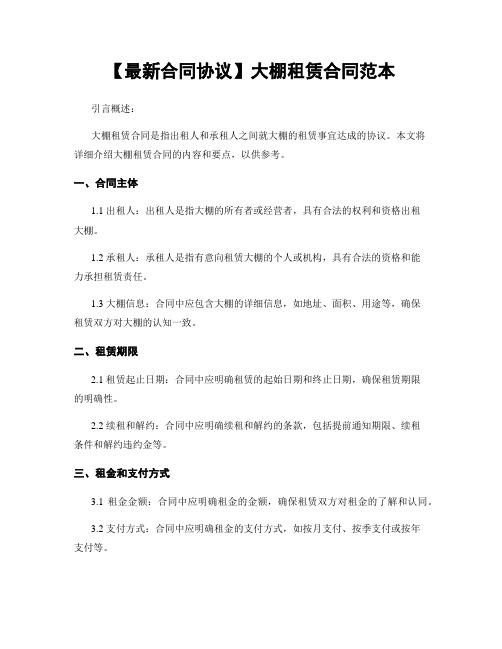 【最新合同协议】大棚租赁合同范本

引言概述：

大棚租赁合同是指出租人和承租人之间就大棚的租赁事宜达成的协议。本文将详细介绍大棚租赁合同的内容和要点，以供参考。

一、合同主体

1.1 出租人：出租人是指大棚的所有者或经营者，具有合法的权利和资格出租大棚。

1.2 承租人：承租人是指有意向租赁大棚的个人或机构，具有合法的资格和能力承担租赁责任。

1.3 大棚信息：合同中应包含大棚的详细信息，如地址、面积、用途等，确保租赁双方对大棚的认知一致。

二、租赁期限

2.1 租赁起止日期：合同中应明确租赁的起始日期和终止日期，确保租赁期限的明确性。

2.2 续租和解约：合同中应明确续租和解约的条款，包括提前通知期限、续租条件和解约违约金等。

三、租金和支付方式

3.1 租金金额：合同中应明确租金的金额，确保租赁双方对租金的了解和认同。

3.2 支付方式：合同中应明确租金的支付方式，如按月支付、按季支付或按年支付等。